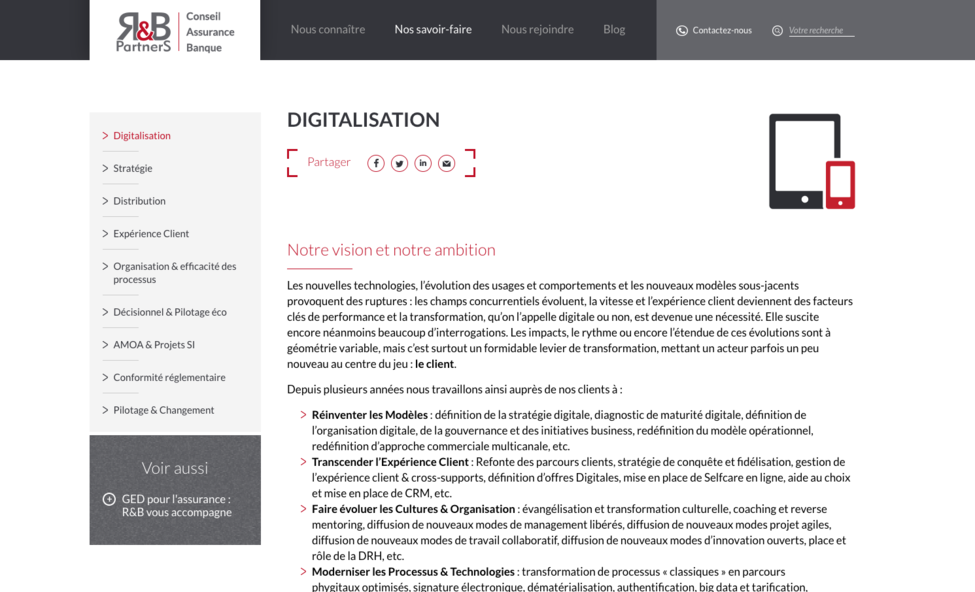 R&B PartnerS
Conseil Assurance Banque

Nous connaître
Nos savoir-faire
Nous rejoindre
Blog

Contactez-nous
Votre recherche

> Digitalisation
> Stratégie
> Distribution
> Expérience Client
> Organisation & efficacité des processus
> Décisionnel & Pilotage éco
> AMOA & Projets SI
> Conformité réglementaire
> Pilotage & Changement

Voir aussi
GED pour l'assurance : R&B vous accompagne

DIGITALISATION

Partager

Notre vision et notre ambition

Les nouvelles technologies, l'évolution des usages et comportements et les nouveaux modèles sous-jacents provoquent des ruptures : les champs concurrentiels évoluent, la vitesse et l'expérience client deviennent des facteurs clés de performance et la transformation, qu'on l'appelle digitale ou non, est devenue une nécessité. Elle suscite encore néanmoins beaucoup d'interrogations. Les impacts, le rythme ou encore l'étendue de ces évolutions sont à géométrie variable, mais c'est surtout un formidable levier de transformation, mettant un acteur parfois un peu nouveau au centre du jeu : le client.

Depuis plusieurs années nous travaillons ainsi auprès de nos clients à :

> Réinventer les Modèles : définition de la stratégie digitale, diagnostic de maturité digitale, définition de l'organisation digitale, de la gouvernance et des initiatives business, redéfinition du modèle opérationnel, redéfinition d'approche commerciale multicanale, etc.
> Transcender l'Expérience Client : Refonte des parcours clients, stratégie de conquête et fidélisation, gestion de l'expérience client & cross-supports, définition d'offres Digitales, mise en place de Selfcare en ligne, aide au choix et mise en place de CRM, etc.
> Faire évoluer les Cultures & Organisation : évangélisation et transformation culturelle, coaching et reverse mentoring, diffusion de nouveaux modes de management libérés, diffusion de nouveaux modes projet agiles, diffusion de nouveaux modes de travail collaboratif, diffusion de nouveaux modes d'innovation ouverts, place et rôle de la DRH, etc.
> Moderniser les Processus & Technologies : transformation de processus « classiques » en parcours phygitaux optimisés, signature électronique, dématérialisation, authentification, big data et tarification,